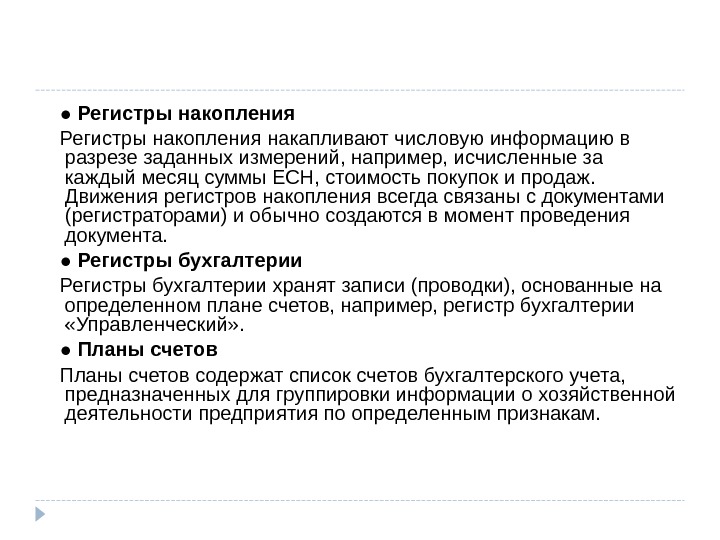 ● Регистры накопления

Регистры накопления накапливают числовую информацию в разрезе заданных измерений, например, исчисленные за каждый месяц суммы ЕСН, стоимость покупок и продаж. Движения регистров накопления всегда связаны с документами (регистраторами) и обычно создаются в момент проведения документа.

● Регистры бухгалтерии

Регистры бухгалтерии хранят записи (проводки), основанные на определенном плане счетов, например, регистр бухгалтерии «Управленческий».

● Планы счетов

Планы счетов содержат список счетов бухгалтерского учета, предназначенных для группировки информации о хозяйственной деятельности предприятия по определенным признакам.